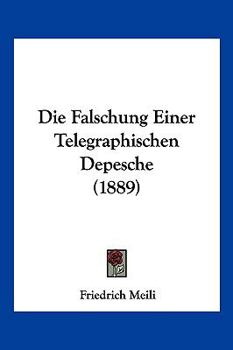 Die Falschung Einer Telegraphischen Depesche (1889)

Friedrich Meili